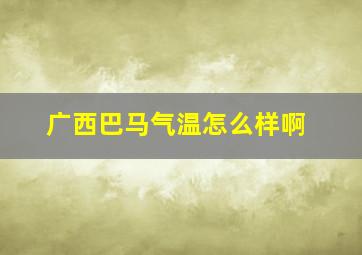 广西巴马气温怎么样啊